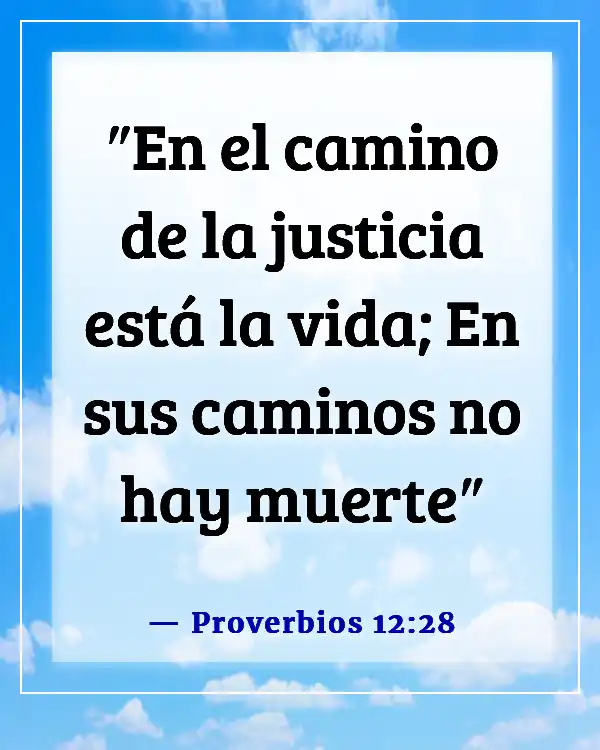 "En el camino de la justicia está la vida; En sus caminos no hay muerte"

— Proverbios 12:28